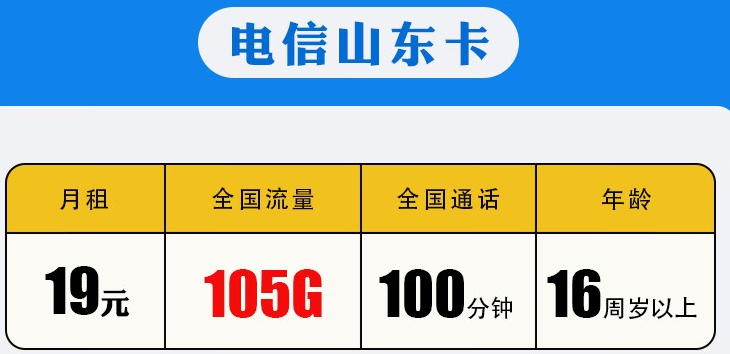 电信山东卡

| 月租 | 全国流量 | 全国通话 | 年龄 |
|---|---|---|---|
| 19元 | 105G | 100分钟 | 16周岁以上 |